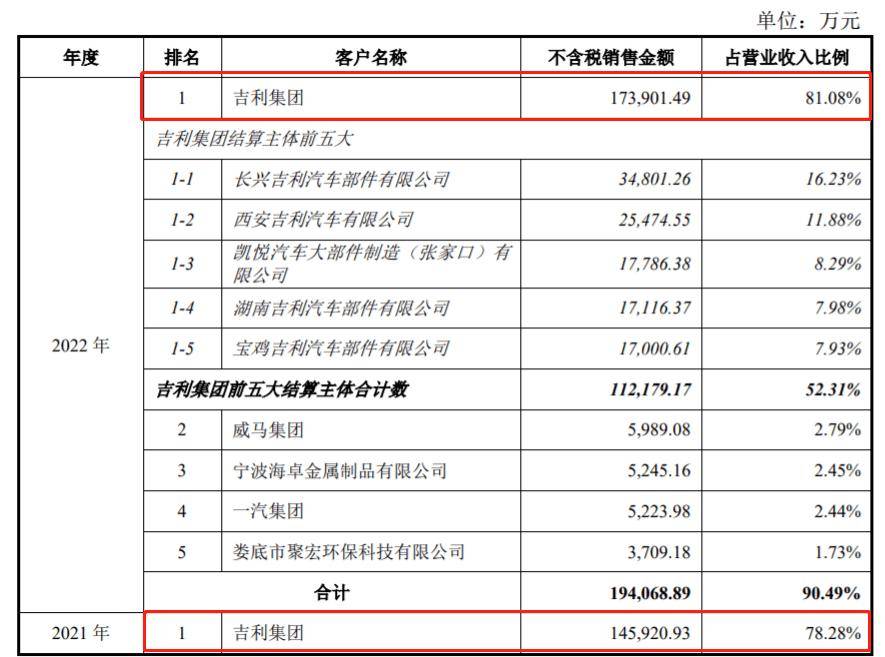 单位：万元

| 年度 | 排名 | 客户名称 | 不含税销售金额 | 占营业收入比例 |
|---|---|---|---|---|
| 2022 年 | 1 | 吉利集团 | 173,901.49 | 81.08% |
| | 吉利集团结算主体前五大 | | | |
| | 1-1 | 长兴吉利汽车部件有限公司 | 34,801.26 | 16.23% |
| | 1-2 | 西安吉利汽车有限公司 | 25,474.55 | 11.88% |
| | 1-3 | 凯悦汽车大部件制造（张家口）有限公司 | 17,786.38 | 8.29% |
| | 1-4 | 湖南吉利汽车部件有限公司 | 17,116.37 | 7.98% |
| | 1-5 | 宝鸡吉利汽车部件有限公司 | 17,000.61 | 7.93% |
| | 吉利集团前五大结算主体合计数 | | 112,179.17 | 52.31% |
| | 2 | 威马集团 | 5,989.08 | 2.79% |
| | 3 | 宁波海卓金属制品有限公司 | 5,245.16 | 2.45% |
| | 4 | 一汽集团 | 5,223.98 | 2.44% |
| | 5 | 娄底市聚宏环保科技有限公司 | 3,709.18 | 1.73% |
| | 合计 | | 194,068.89 | 90.49% |
| 2021 年 | 1 | 吉利集团 | 145,920.93 | 78.28% |